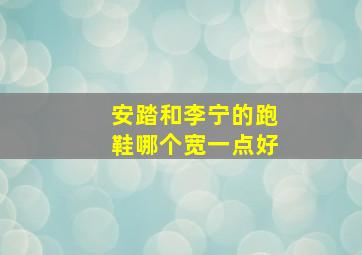 安踏和李宁的跑鞋哪个宽一点好